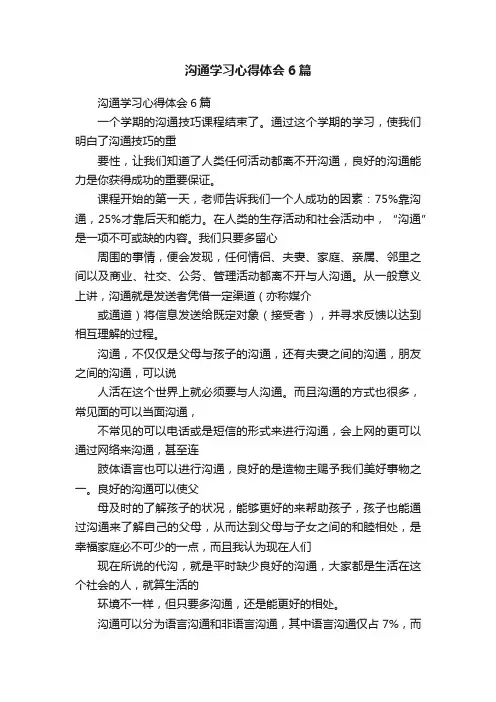 沟通学习心得体会6篇

沟通学习心得体会6篇

一个学期的沟通技巧课程结束了。通过这个学期的学习，使我们明白了沟通技巧的重

要性，让我们知道了人类任何活动都离不开沟通，良好的沟通能力是你获得成功的重要保证。

课程开始的第一天，老师告诉我们一个人成功的因素：75%靠沟通，25%才靠后天和能力。在人类的生存活动和社会活动中，“沟通”是一项不可或缺的内容。我们只要多留心

周围的事情，便会发现，任何情侣、夫妻、家庭、亲属、邻里之间以及商业、社交、公务、管理活动都离不开与人沟通。从一般意义上讲，沟通就是发送者凭借一定渠道（亦称媒介

或通道）将信息发送给既定对象（接受者），并寻求反馈以达到相互理解的过程。

沟通，不仅仅是父母与孩子的沟通，还有夫妻之间的沟通，朋友之间的沟通，可以说

人活在这个世界上就必须要与人沟通。而且沟通的方式也很多，常见面的可以当面沟通，

不常见的可以电话或是短信的形式来进行沟通，会上网的更可以通过网络来沟通，甚至连

肢体语言也可以进行沟通，良好的是造物主赐予我们美好事物之一。良好的沟通可以使父

母及时的了解孩子的状况，能够更好的来帮助孩子，孩子也能通过沟通来了解自己的父母，从而达到父母与子女之间的和睦相处，是幸福家庭必不可少的一点，而且我认为现在人们

现在所说的代沟，就是平时缺少良好的沟通，大家都是生活在这个社会的人，就算生活的

环境不一样，但只要多沟通，还是能更好的相处。

沟通可以分为语言沟通和非语言沟通，其中语言沟通仅占7%，而